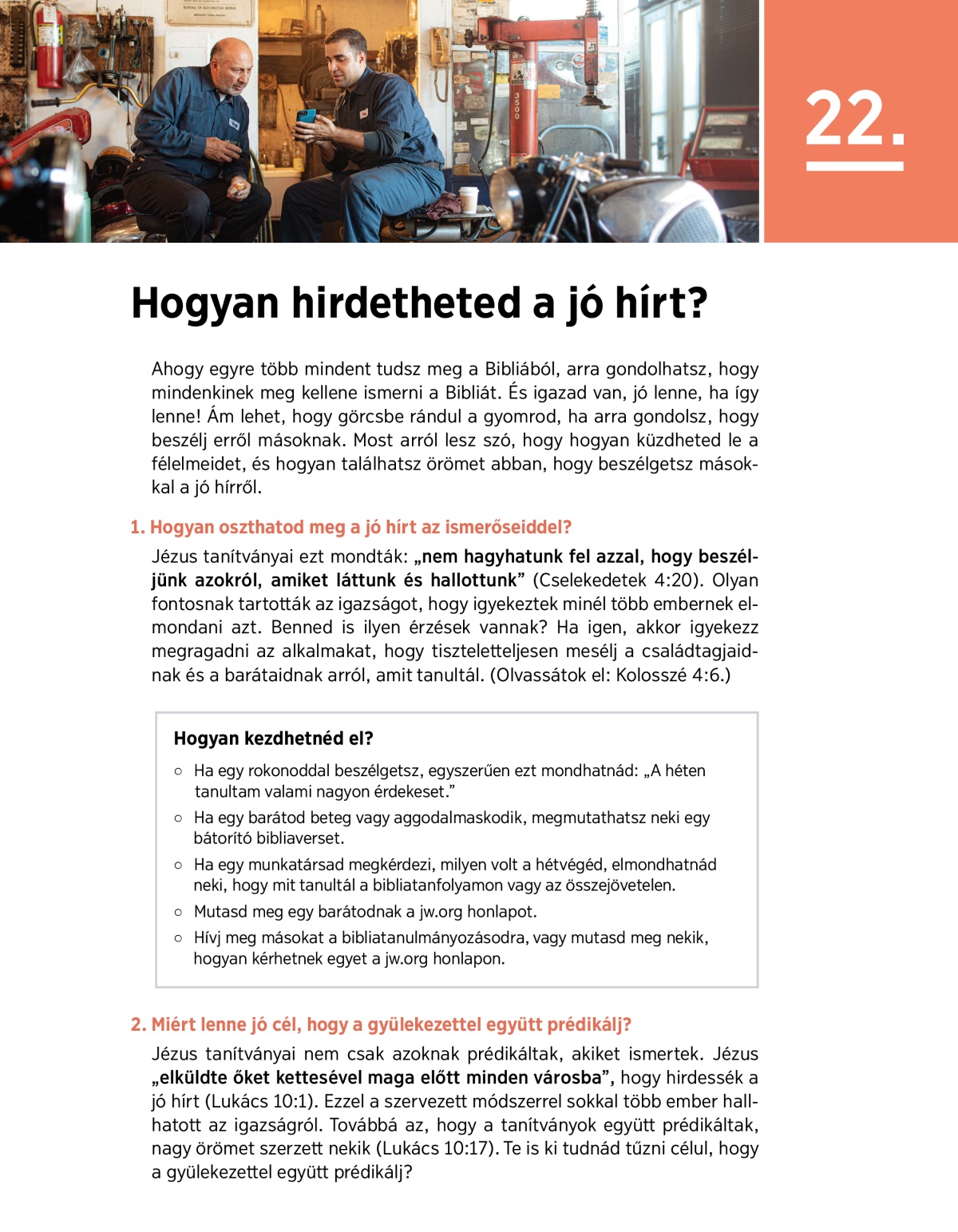 22.

Hogyan hirdetheted a jó hírt?

Ahogy egyre több mindent tudsz meg a Bibliából, arra gondolhatsz, hogy mindenkinek meg kellene ismerni a Bibliát. És igazad van, jó lenne, ha így lenne! Ám lehet, hogy görcsbe rándul a gyomrod, ha arra gondolsz, hogy beszélj erről másoknak. Most arról lesz szó, hogy hogyan küzdheted le a félelmeidet, és hogyan találhatsz örömet abban, hogy beszélgetsz másokkal a jó hírről.

1. Hogyan oszthatod meg a jó hírt az ismerőseiddel?

Jézus tanítványai ezt mondták: „nem hagyhatunk fel azzal, hogy beszéljünk azokról, amiket láttunk és hallottunk” (Cselekedetek 4:20). Olyan fontosnak tartották az igazságot, hogy igyekeztek minél több embernek elmondani azt. Benned is ilyen érzések vannak? Ha igen, akkor igyekezz megragadni az alkalmakat, hogy tiszteletteljesen mesélj a családtagjaidnak és a barátaidnak arról, amit tanultál. (Olvassátok el: Kolosszé 4:6.)

Hogyan kezdhetnéd el?

○ Ha egy rokonoddal beszélgetsz, egyszerűen ezt mondhatnád: „A héten tanultam valami nagyon érdekeset.”
○ Ha egy barátod beteg vagy aggodalmaskodik, megmutathatsz neki egy bátorító bibliaverset.
○ Ha egy munkatársad megkérdezi, milyen volt a hétvégéd, elmondhatnád neki, hogy mit tanultál a bibliatanfolyamon vagy az összejövetelen.
○ Mutasd meg egy barátodnak a jw.org honlapot.
○ Hívj meg másokat a bibliatanulmányozásodra, vagy mutasd meg nekik, hogyan kérhetnek egyet a jw.org honlapon.

2. Miért lenne jó cél, hogy a gyülekezettel együtt prédikálj?

Jézus tanítványai nem csak azoknak prédikáltak, akiket ismertek. Jézus „elküldte őket kettesével maga előtt minden városba”, hogy hirdessék a jó hírt (Lukács 10:1). Ezzel a szervezett módszerrel sokkal több ember hallhatott az igazságról. Továbbá az, hogy a tanítványok együtt prédikáltak, nagy örömet szerzett nekik (Lukács 10:17). Te is ki tudnád tűzni célul, hogy a gyülekezettel együtt prédikálj?